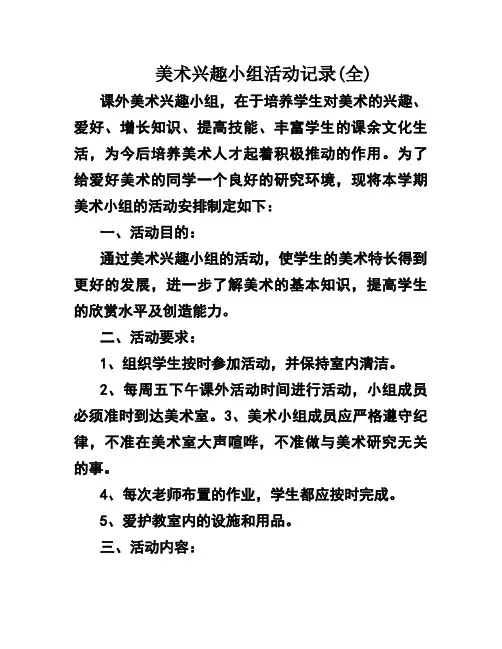 美术兴趣小组活动记录(全)

课外美术兴趣小组，在于培养学生对美术的兴趣、爱好、增长知识、提高技能、丰富学生的课余文化生活，为今后培养美术人才起着积极推动的作用。为了给爱好美术的同学一个良好的研究环境，现将本学期美术小组的活动安排制定如下：

一、活动目的：

通过美术兴趣小组的活动，使学生的美术特长得到更好的发展，进一步了解美术的基本知识，提高学生的欣赏水平及创造能力。

二、活动要求：

1、组织学生按时参加活动，并保持室内清洁。

2、每周五下午课外活动时间进行活动，小组成员必须准时到达美术室。3、美术小组成员应严格遵守纪律，不准在美术室大声喧哗，不准做与美术研究无关的事。

4、每次老师布置的作业，学生都应按时完成。

5、爱护教室内的设施和用品。

三、活动内容：